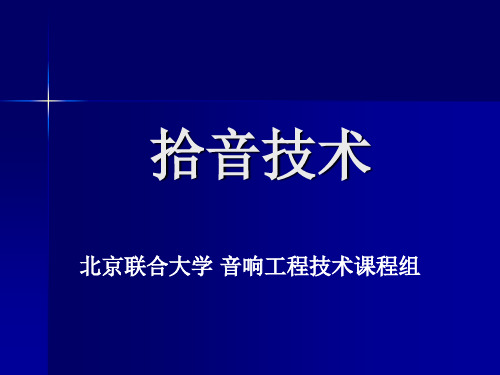 拾音技术

北京联合大学 音响工程技术课程组